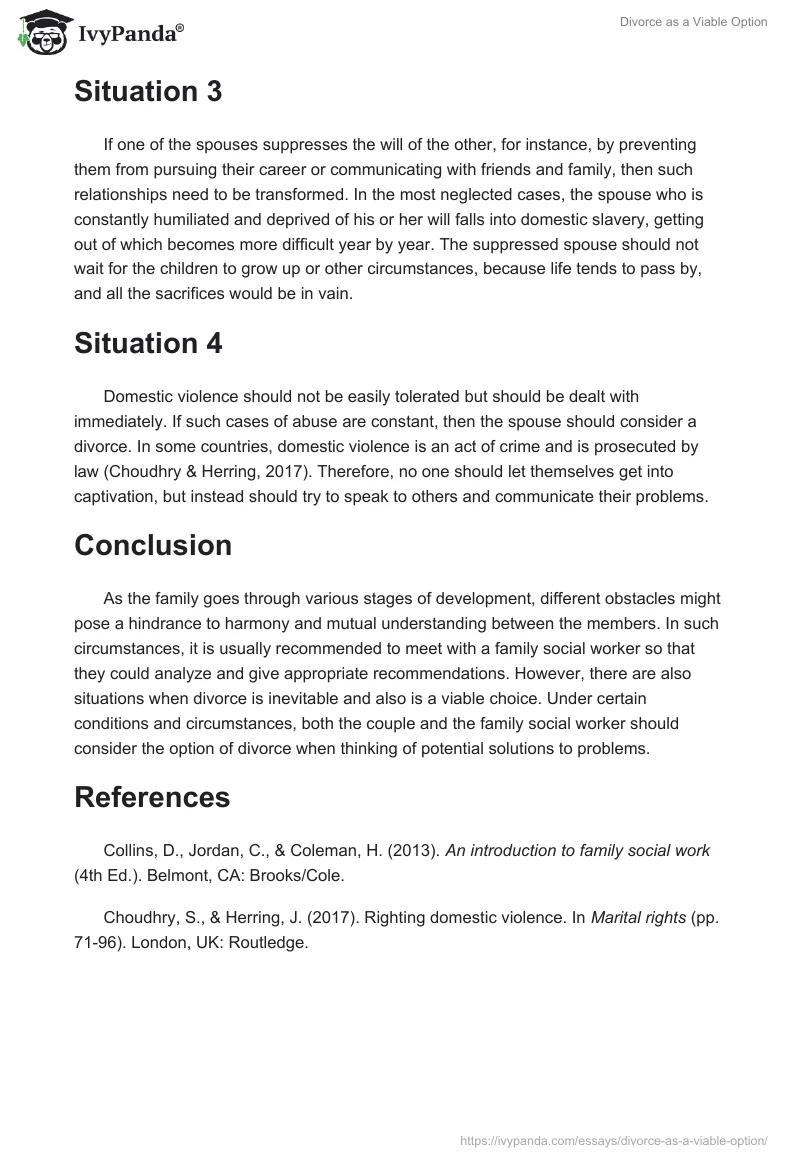 IvyPanda®

Divorce as a Viable Option

Situation 3

If one of the spouses suppresses the will of the other, for instance, by preventing them from pursuing their career or communicating with friends and family, then such relationships need to be transformed. In the most neglected cases, the spouse who is constantly humiliated and deprived of his or her will falls into domestic slavery, getting out of which becomes more difficult year by year. The suppressed spouse should not wait for the children to grow up or other circumstances, because life tends to pass by, and all the sacrifices would be in vain.

Situation 4

Domestic violence should not be easily tolerated but should be dealt with immediately. If such cases of abuse are constant, then the spouse should consider a divorce. In some countries, domestic violence is an act of crime and is prosecuted by law (Choudhry & Herring, 2017). Therefore, no one should let themselves get into captivation, but instead should try to speak to others and communicate their problems.

Conclusion

As the family goes through various stages of development, different obstacles might pose a hindrance to harmony and mutual understanding between the members. In such circumstances, it is usually recommended to meet with a family social worker so that they could analyze and give appropriate recommendations. However, there are also situations when divorce is inevitable and also is a viable choice. Under certain conditions and circumstances, both the couple and the family social worker should consider the option of divorce when thinking of potential solutions to problems.

References

Collins, D., Jordan, C., & Coleman, H. (2013). An introduction to family social work (4th Ed.). Belmont, CA: Brooks/Cole.

Choudhry, S., & Herring, J. (2017). Righting domestic violence. In Marital rights (pp. 71-96). London, UK: Routledge.

https://ivypanda.com/essays/divorce-as-a-viable-option/